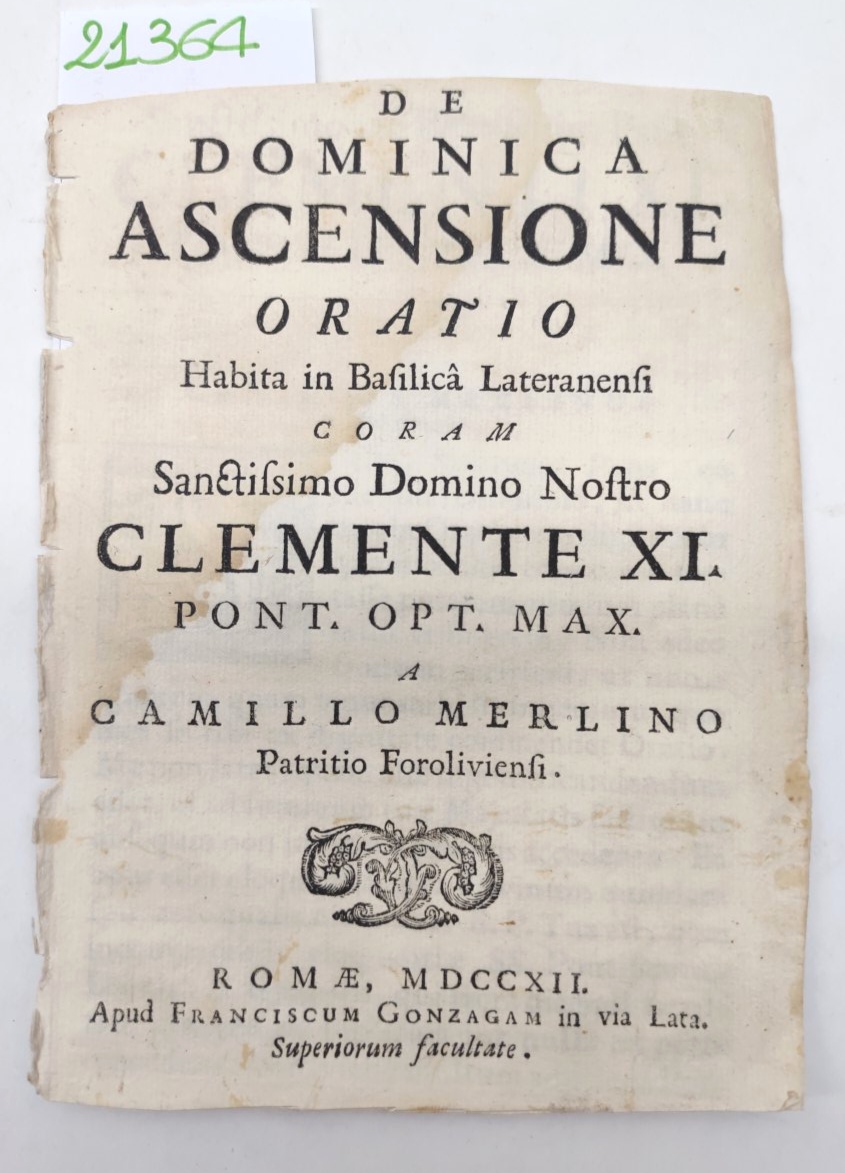 21364

DE
DOMINICA
ASCENSIONE
ORATIO
Habita in Basilicâ Lateranensi
CORAM
Sanctissimo Domino Nostro
CLEMENTE XI.
PONT. OPT. MAX.
A
CAMILLO MERLINO
Patritio Foroliviensi.

ROMÆ, MDCCXII.
Apud FRANCISCUM GONZAGAM in via Lata.
Superiorum facultate.